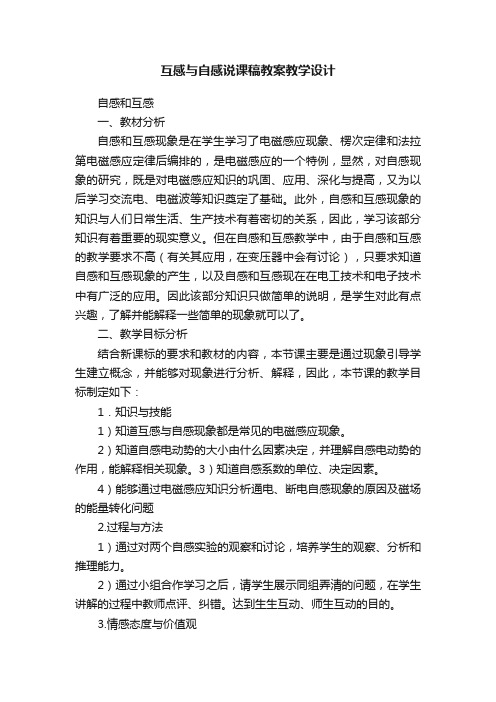 互感与自感说课稿教案教学设计

自感和互感

一、教材分析

自感和互感现象是在学生学习了电磁感应现象、楞次定律和法拉第电磁感应定律后编排的，是电磁感应的一个特例，显然，对自感现象的研究，既是对电磁感应知识的巩固、应用、深化与提高，又为以后学习交流电、电磁波等知识奠定了基础。此外，自感和互感现象的知识与人们日常生活、生产技术有着密切的关系，因此，学习该部分知识有着重要的现实意义。但在自感和互感教学中，由于自感和互感的教学要求不高（有关其应用，在变压器中会有讨论），只要求知道自感和互感现象的产生，以及自感和互感现在在电工技术和电子技术中有广泛的应用。因此该部分知识只做简单的说明，是学生对此有点兴趣，了解并能解释一些简单的现象就可以了。

二、教学目标分析

结合新课标的要求和教材的内容，本节课主要是通过现象引导学生建立概念，并能够对现象进行分析、解释，因此，本节课的教学目标制定如下：

1．知识与技能

1）知道互感与自感现象都是常见的电磁感应现象。

2）知道自感电动势的大小由什么因素决定，并理解自感电动势的作用，能解释相关现象。3）知道自感系数的单位、决定因素。

4）能够通过电磁感应知识分析通电、断电自感现象的原因及磁场的能量转化问题

2.过程与方法

1）通过对两个自感实验的观察和讨论，培养学生的观察、分析和推理能力。

2）通过小组合作学习之后，请学生展示同组弄清的问题，在学生讲解的过程中教师点评、纠错。达到生生互动、师生互动的目的。

3.情感态度与价值观